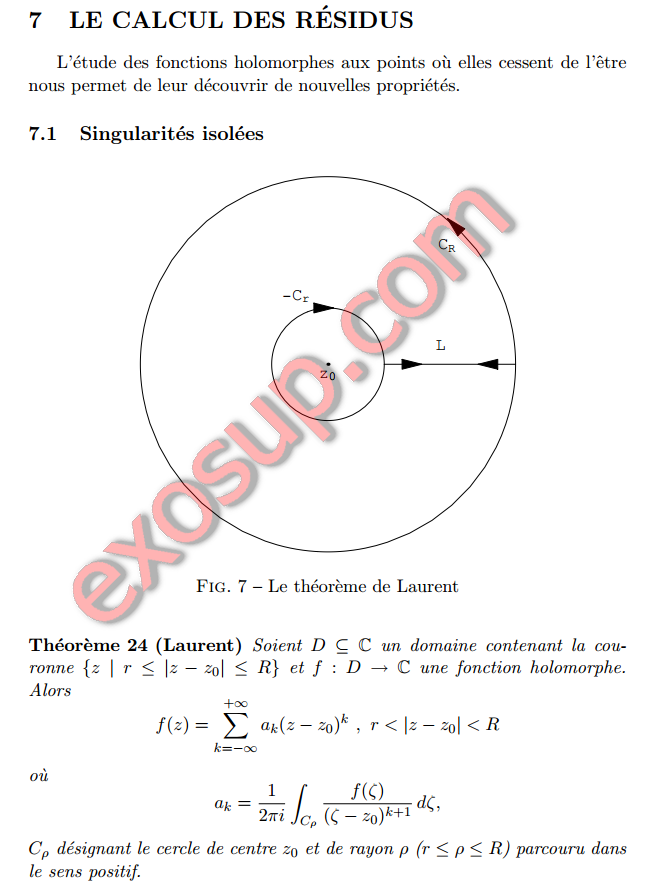 7 LE CALCUL DES RÉSIDUS

L'étude des fonctions holomorphes aux points où elles cessent de l'être nous permet de leur découvrir de nouvelles propriétés.

7.1 Singularités isolées

$C_R$

$-C_r$

L

$z_0$

exosup.com

FIG. 7 – Le théorème de Laurent

Théorème 24 (Laurent) Soient $D \subseteq \mathbb{C}$ un domaine contenant la couronne $\{z \mid r \leq |z - z_0| \leq R\}$ et $f : D \to \mathbb{C}$ une fonction holomorphe. Alors

$$f(z) = \sum_{k=-\infty}^{+\infty} a_k (z - z_0)^k \ , \ r < |z - z_0| < R$$

où

$$a_k = \frac{1}{2\pi i} \int_{C_\rho} \frac{f(\zeta)}{(\zeta - z_0)^{k+1}} \, d\zeta,$$

$C_\rho$ désignant le cercle de centre $z_0$ et de rayon $\rho$ ($r \leq \rho \leq R$) parcouru dans le sens positif.